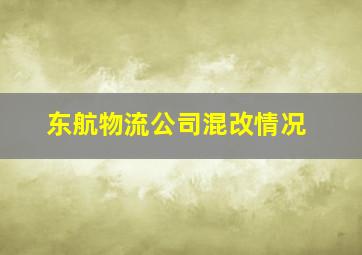 东航物流公司混改情况